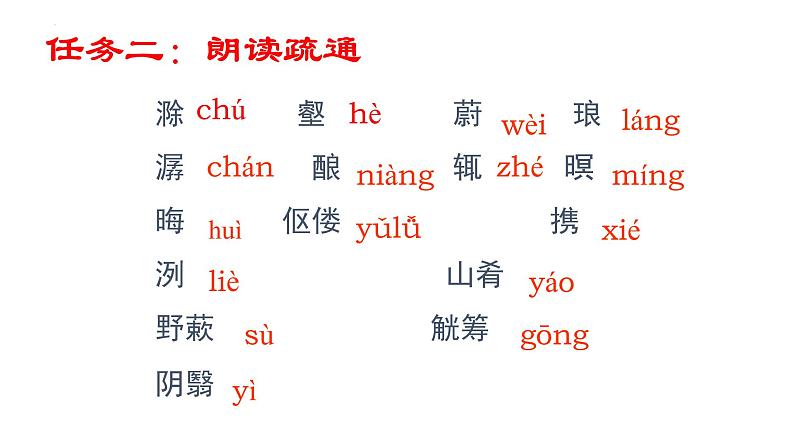 任务二：朗读疏通

滁 chú　壑 hè　蔚 wèi　琅 láng

潺 chán　酿 niàng　辄 zhé　暝 míng

晦 huì　伛偻 yǔlǚ　携 xié

洌 liè　山肴 yáo

野蔌 sù　觥筹 gōng

阴翳 yì